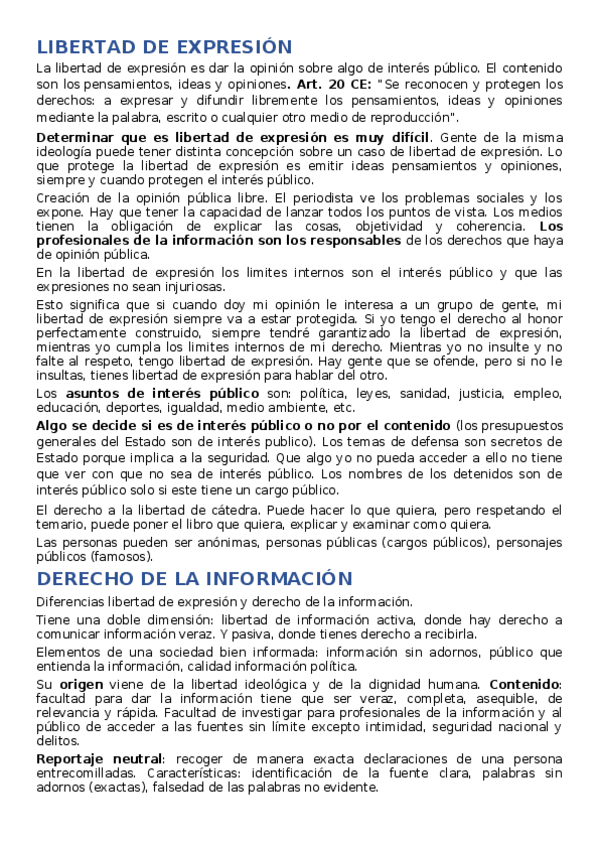 LIBERTAD DE EXPRESIÓN

La libertad de expresión es dar la opinión sobre algo de interés público. El contenido son los pensamientos, ideas y opiniones. Art. 20 CE: "Se reconocen y protegen los derechos: a expresar y difundir libremente los pensamientos, ideas y opiniones mediante la palabra, escrito o cualquier otro medio de reproducción".

Determinar que es libertad de expresión es muy difícil. Gente de la misma ideología puede tener distinta concepción sobre un caso de libertad de expresión. Lo que protege la libertad de expresión es emitir ideas pensamientos y opiniones, siempre y cuando protegen el interés público.

Creación de la opinión pública libre. El periodista ve los problemas sociales y los expone. Hay que tener la capacidad de lanzar todos los puntos de vista. Los medios tienen la obligación de explicar las cosas, objetividad y coherencia. Los profesionales de la información son los responsables de los derechos que haya de opinión pública.

En la libertad de expresión los limites internos son el interés público y que las expresiones no sean injuriosas.

Esto significa que si cuando doy mi opinión le interesa a un grupo de gente, mi libertad de expresión siempre va a estar protegida. Si yo tengo el derecho al honor perfectamente construido, siempre tendré garantizado la libertad de expresión, mientras yo cumpla los limites internos de mi derecho. Mientras yo no insulte y no falte al respeto, tengo libertad de expresión. Hay gente que se ofende, pero si no le insultas, tienes libertad de expresión para hablar del otro.

Los asuntos de interés público son: política, leyes, sanidad, justicia, empleo, educación, deportes, igualdad, medio ambiente, etc.

Algo se decide si es de interés público o no por el contenido (los presupuestos generales del Estado son de interés publico). Los temas de defensa son secretos de Estado porque implica a la seguridad. Que algo yo no pueda acceder a ello no tiene que ver con que no sea de interés público. Los nombres de los detenidos son de interés público solo si este tiene un cargo público.

El derecho a la libertad de cátedra. Puede hacer lo que quiera, pero respetando el temario, puede poner el libro que quiera, explicar y examinar como quiera.

Las personas pueden ser anónimas, personas públicas (cargos públicos), personajes públicos (famosos).

DERECHO DE LA INFORMACIÓN

Diferencias libertad de expresión y derecho de la información.

Tiene una doble dimensión: libertad de información activa, donde hay derecho a comunicar información veraz. Y pasiva, donde tienes derecho a recibirla.

Elementos de una sociedad bien informada: información sin adornos, público que entienda la información, calidad información política.

Su origen viene de la libertad ideológica y de la dignidad humana. Contenido: facultad para dar la información tiene que ser veraz, completa, asequible, de relevancia y rápida. Facultad de investigar para profesionales de la información y al público de acceder a las fuentes sin límite excepto intimidad, seguridad nacional y delitos.

Reportaje neutral: recoger de manera exacta declaraciones de una persona entrecomilladas. Características: identificación de la fuente clara, palabras sin adornos (exactas), falsedad de las palabras no evidente.